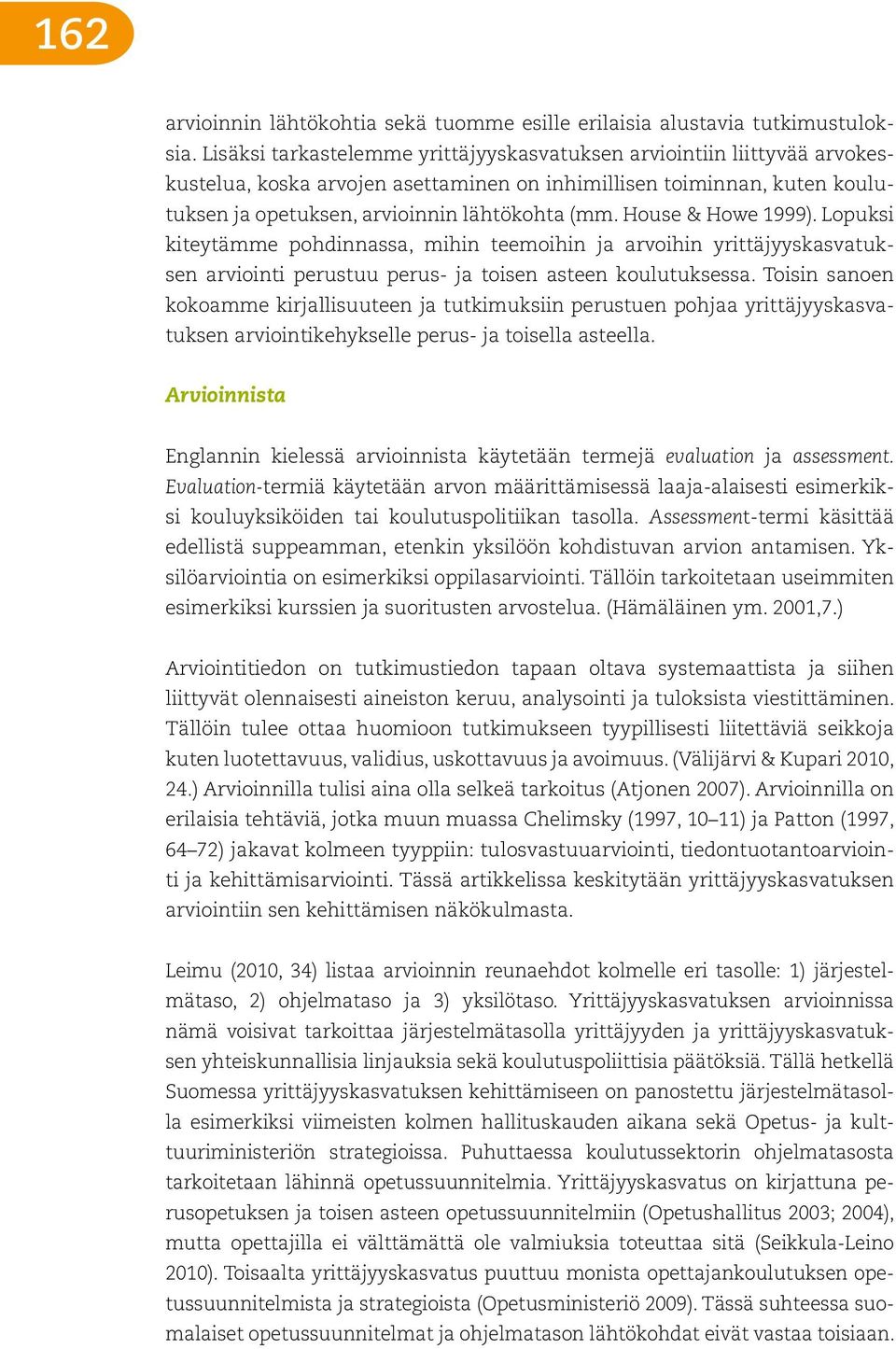 162

arvioinnin lähtökohtia sekä tuomme esille erilaisia alustavia tutkimustuloksia. Lisäksi tarkastelemme yrittäjyyskasvatuksen arviointiin liittyvää arvokeskustelua, koska arvojen asettaminen on inhimillisen toiminnan, kuten koulutuksen ja opetuksen, arvioinnin lähtökohta (mm. House & Howe 1999). Lopuksi kiteytämme pohdinnassa, mihin teemoihin ja arvoihin yrittäjyyskasvatuksen arviointi perustuu perus- ja toisen asteen koulutuksessa. Toisin sanoen kokoamme kirjallisuuteen ja tutkimuksiin perustuen pohjaa yrittäjyyskasvatuksen arviointikehykselle perus- ja toisella asteella.

Arvioinnista

Englannin kielessä arvioinnista käytetään termejä evaluation ja assessment. Evaluation-termiä käytetään arvon määrittämisessä laaja-alaisesti esimerkiksi kouluyksiköiden tai koulutuspolitiikan tasolla. Assessment-termi käsittää edellistä suppeamman, etenkin yksilöön kohdistuvan arvion antamisen. Yksilöarviointia on esimerkiksi oppilasarviointi. Tällöin tarkoitetaan useimmiten esimerkiksi kurssien ja suoritusten arvostelua. (Hämäläinen ym. 2001,7.)

Arviointitiedon on tutkimustiedon tapaan oltava systemaattista ja siihen liittyvät olennaisesti aineiston keruu, analysointi ja tuloksista viestittäminen. Tällöin tulee ottaa huomioon tutkimukseen tyypillisesti liitettäviä seikkoja kuten luotettavuus, validius, uskottavuus ja avoimuus. (Välijärvi & Kupari 2010, 24.) Arvioinnilla tulisi aina olla selkeä tarkoitus (Atjonen 2007). Arvioinnilla on erilaisia tehtäviä, jotka muun muassa Chelimsky (1997, 10–11) ja Patton (1997, 64–72) jakavat kolmeen tyyppiin: tulosvastuuarviointi, tiedontuotantoarviointi ja kehittämisarviointi. Tässä artikkelissa keskitytään yrittäjyyskasvatuksen arviointiin sen kehittämisen näkökulmasta.

Leimu (2010, 34) listaa arvioinnin reunaehdot kolmelle eri tasolle: 1) järjestelmätaso, 2) ohjelmataso ja 3) yksilötaso. Yrittäjyyskasvatuksen arvioinnissa nämä voisivat tarkoittaa järjestelmätasolla yrittäjyyden ja yrittäjyyskasvatuksen yhteiskunnallisia linjauksia sekä koulutuspoliittisia päätöksiä. Tällä hetkellä Suomessa yrittäjyyskasvatuksen kehittämiseen on panostettu järjestelmätasolla esimerkiksi viimeisten kolmen hallituskauden aikana sekä Opetus- ja kulttuuriministeriön strategioissa. Puhuttaessa koulutussektorin ohjelmatasosta tarkoitetaan lähinnä opetussuunnitelmia. Yrittäjyyskasvatus on kirjattuna perusopetuksen ja toisen asteen opetussuunnitelmiin (Opetushallitus 2003; 2004), mutta opettajilla ei välttämättä ole valmiuksia toteuttaa sitä (Seikkula-Leino 2010). Toisaalta yrittäjyyskasvatus puuttuu monista opettajankoulutuksen opetussuunnitelmista ja strategioista (Opetusministeriö 2009). Tässä suhteessa suomalaiset opetussuunnitelmat ja ohjelmatason lähtökohdat eivät vastaa toisiaan.